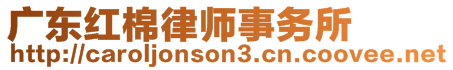 广东红棉律师事务所
http://caroljonson3.cn.coovee.net